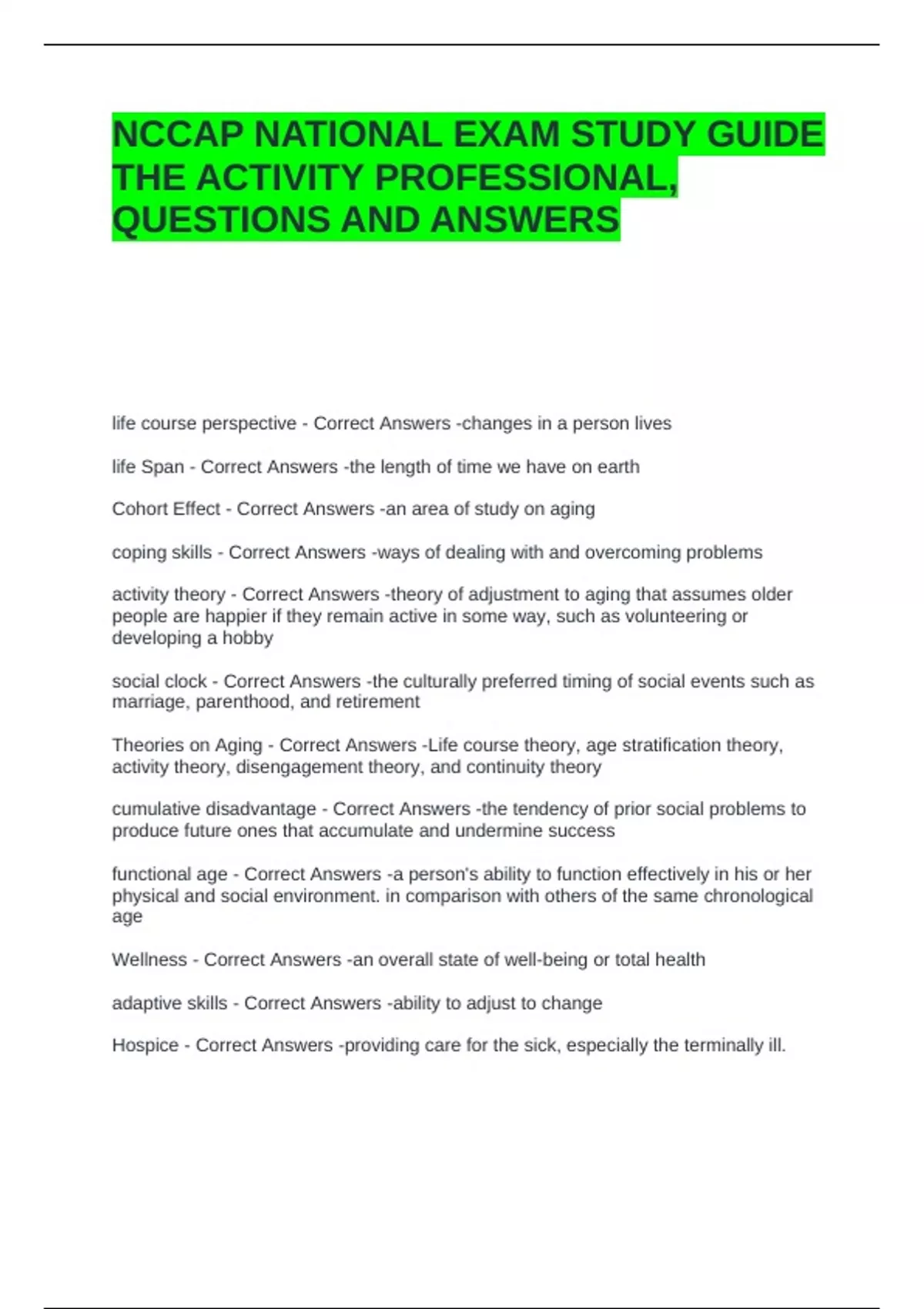 NCCAP NATIONAL EXAM STUDY GUIDE THE ACTIVITY PROFESSIONAL, QUESTIONS AND ANSWERS

life course perspective - Correct Answers -changes in a person lives

life Span - Correct Answers -the length of time we have on earth

Cohort Effect - Correct Answers -an area of study on aging

coping skills - Correct Answers -ways of dealing with and overcoming problems

activity theory - Correct Answers -theory of adjustment to aging that assumes older people are happier if they remain active in some way, such as volunteering or developing a hobby

social clock - Correct Answers -the culturally preferred timing of social events such as marriage, parenthood, and retirement

Theories on Aging - Correct Answers -Life course theory, age stratification theory, activity theory, disengagement theory, and continuity theory

cumulative disadvantage - Correct Answers -the tendency of prior social problems to produce future ones that accumulate and undermine success

functional age - Correct Answers -a person's ability to function effectively in his or her physical and social environment. in comparison with others of the same chronological age

Wellness - Correct Answers -an overall state of well-being or total health

adaptive skills - Correct Answers -ability to adjust to change

Hospice - Correct Answers -providing care for the sick, especially the terminally ill.